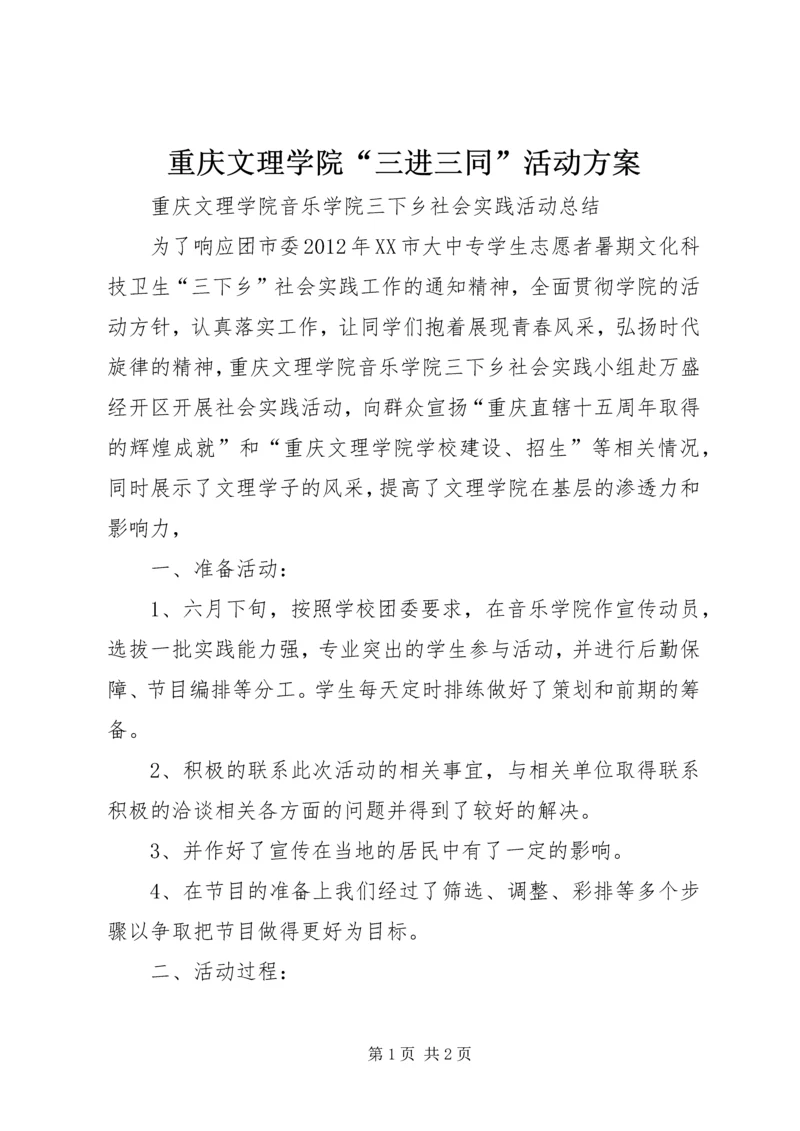 重庆文理学院“三进三同”活动方案

重庆文理学院音乐学院三下乡社会实践活动总结

为了响应团市委2012年XX市大中专学生志愿者暑期文化科技卫生“三下乡”社会实践工作的通知精神，全面贯彻学院的活动方针，认真落实工作，让同学们抱着展现青春风采，弘扬时代旋律的精神，重庆文理学院音乐学院三下乡社会实践小组赴万盛经开区开展社会实践活动，向群众宣扬“重庆直辖十五周年取得的辉煌成就”和“重庆文理学院学校建设、招生”等相关情况，同时展示了文理学子的风采，提高了文理学院在基层的渗透力和影响力，

一、准备活动：

1、六月下旬，按照学校团委要求，在音乐学院作宣传动员，选拔一批实践能力强，专业突出的学生参与活动，并进行后勤保障、节目编排等分工。学生每天定时排练做好了策划和前期的筹备。

2、积极的联系此次活动的相关事宜，与相关单位取得联系积极的洽谈相关各方面的问题并得到了较好的解决。

3、并作好了宣传在当地的居民中有了一定的影响。

4、在节目的准备上我们经过了筛选、调整、彩排等多个步骤以争取把节目做得更好为目标。

二、活动过程：

第1页 共2页